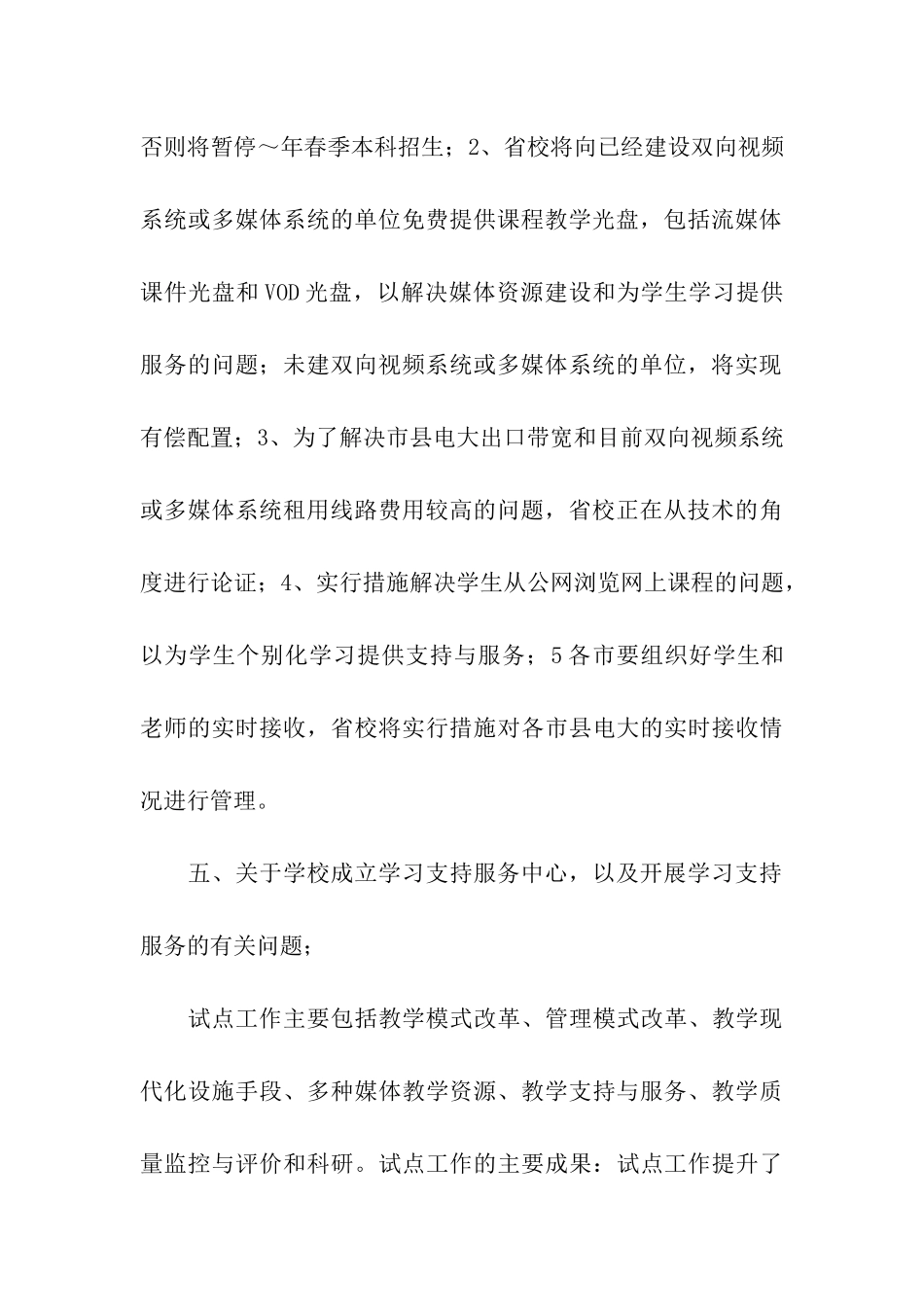 否则将暂停～年春季本科招生；2、省校将向已经建设双向视频系统或多媒体系统的单位免费提供课程教学光盘，包括流媒体课件光盘和VOD光盘，以解决媒体资源建设和为学生学习提供服务的问题；未建双向视频系统或多媒体系统的单位，将实现有偿配置；3、为了解决市县电大出口带宽和目前双向视频系统或多媒体系统租用线路费用较高的问题，省校正在从技术的角度进行论证；4、实行措施解决学生从公网浏览网上课程的问题，以为学生个别化学习提供支持与服务；5各市要组织好学生和老师的实时接收，省校将实行措施对各市县电大的实时接收情况进行管理。

五、关于学校成立学习支持服务中心，以及开展学习支持服务的有关问题；

试点工作主要包括教学模式改革、管理模式改革、教学现代化设施手段、多种媒体教学资源、教学支持与服务、教学质量监控与评价和科研。试点工作的主要成果：试点工作提升了